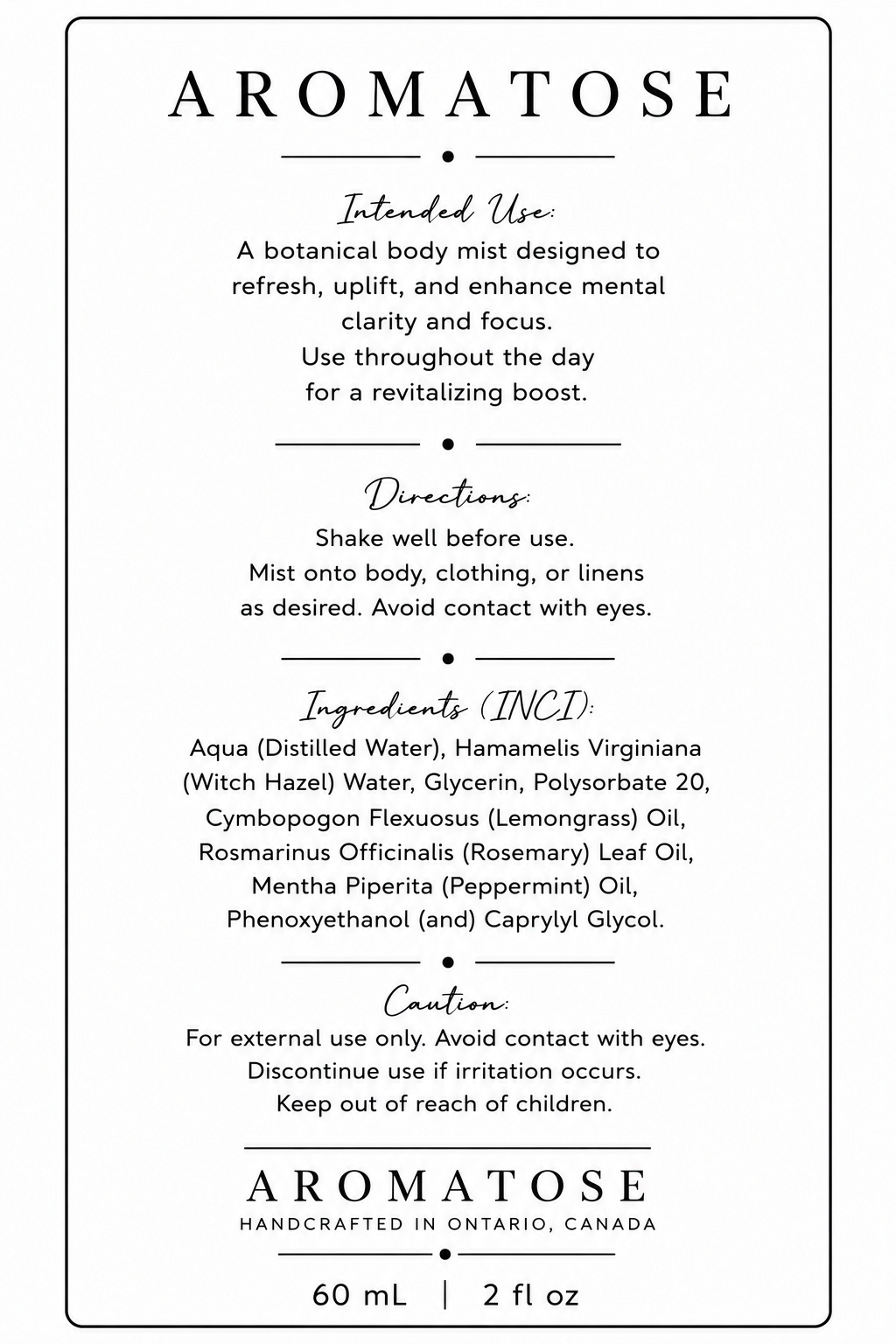 AROMATOSE

Intended Use:

A botanical body mist designed to refresh, uplift, and enhance mental clarity and focus.
Use throughout the day for a revitalizing boost.

Directions:

Shake well before use.
Mist onto body, clothing, or linens as desired. Avoid contact with eyes.

Ingredients (INCI):

Aqua (Distilled Water), Hamamelis Virginiana (Witch Hazel) Water, Glycerin, Polysorbate 20, Cymbopogon Flexuosus (Lemongrass) Oil, Rosmarinus Officinalis (Rosemary) Leaf Oil, Mentha Piperita (Peppermint) Oil, Phenoxyethanol (and) Caprylyl Glycol.

Caution:

For external use only. Avoid contact with eyes.
Discontinue use if irritation occurs.
Keep out of reach of children.

AROMATOSE
HANDCRAFTED IN ONTARIO, CANADA

60 mL | 2 fl oz